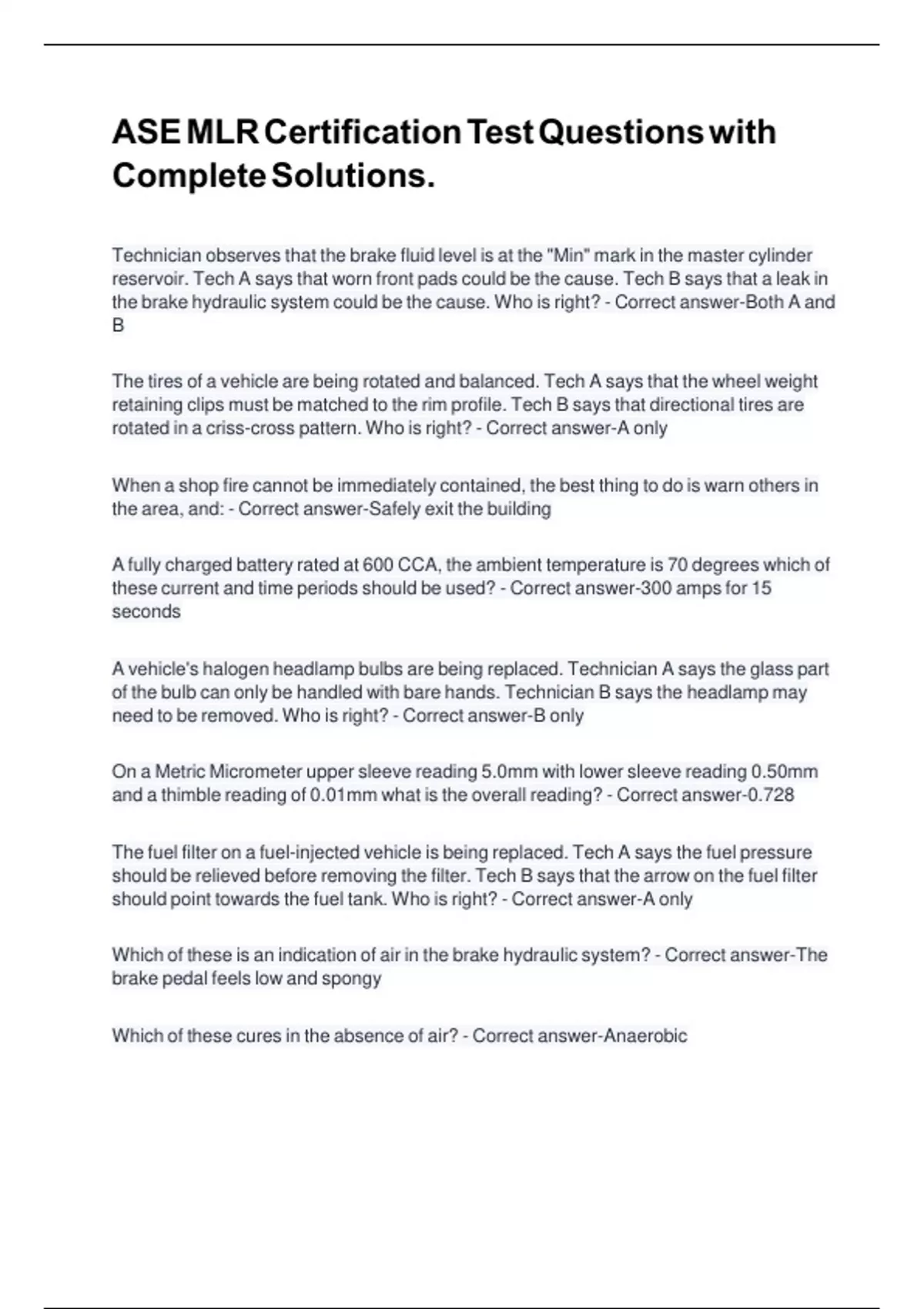 ASE MLR Certification Test Questions with Complete Solutions.

Technician observes that the brake fluid level is at the "Min" mark in the master cylinder reservoir. Tech A says that worn front pads could be the cause. Tech B says that a leak in the brake hydraulic system could be the cause. Who is right? - Correct answer-Both A and B

The tires of a vehicle are being rotated and balanced. Tech A says that the wheel weight retaining clips must be matched to the rim profile. Tech B says that directional tires are rotated in a criss-cross pattern. Who is right? - Correct answer-A only

When a shop fire cannot be immediately contained, the best thing to do is warn others in the area, and: - Correct answer-Safely exit the building

A fully charged battery rated at 600 CCA, the ambient temperature is 70 degrees which of these current and time periods should be used? - Correct answer-300 amps for 15 seconds

A vehicle's halogen headlamp bulbs are being replaced. Technician A says the glass part of the bulb can only be handled with bare hands. Technician B says the headlamp may need to be removed. Who is right? - Correct answer-B only

On a Metric Micrometer upper sleeve reading 5.0mm with lower sleeve reading 0.50mm and a thimble reading of 0.01mm what is the overall reading? - Correct answer-0.728

The fuel filter on a fuel-injected vehicle is being replaced. Tech A says the fuel pressure should be relieved before removing the filter. Tech B says that the arrow on the fuel filter should point towards the fuel tank. Who is right? - Correct answer-A only

Which of these is an indication of air in the brake hydraulic system? - Correct answer-The brake pedal feels low and spongy

Which of these cures in the absence of air? - Correct answer-Anaerobic